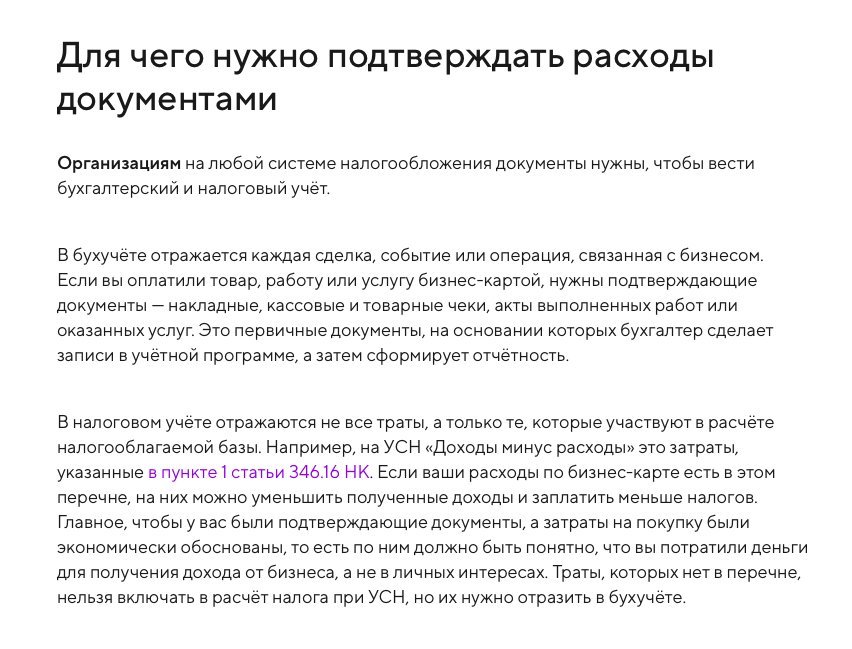 Для чего нужно подтверждать расходы документами

Организациям на любой системе налогообложения документы нужны, чтобы вести бухгалтерский и налоговый учёт.

В бухучёте отражается каждая сделка, событие или операция, связанная с бизнесом. Если вы оплатили товар, работу или услугу бизнес-картой, нужны подтверждающие документы — накладные, кассовые и товарные чеки, акты выполненных работ или оказанных услуг. Это первичные документы, на основании которых бухгалтер сделает записи в учётной программе, а затем сформирует отчётность.

В налоговом учёте отражаются не все траты, а только те, которые участвуют в расчёте налогооблагаемой базы. Например, на УСН «Доходы минус расходы» это затраты, указанные в пункте 1 статьи 346.16 НК. Если ваши расходы по бизнес-карте есть в этом перечне, на них можно уменьшить полученные доходы и заплатить меньше налогов. Главное, чтобы у вас были подтверждающие документы, а затраты на покупку были экономически обоснованы, то есть по ним должно быть понятно, что вы потратили деньги для получения дохода от бизнеса, а не в личных интересах. Траты, которых нет в перечне, нельзя включать в расчёт налога при УСН, но их нужно отразить в бухучёте.